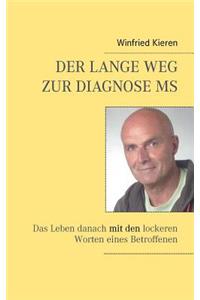 Winfried Kieren

DER LANGE WEG ZUR DIAGNOSE MS

Das Leben danach mit den lockeren Worten eines Betroffenen